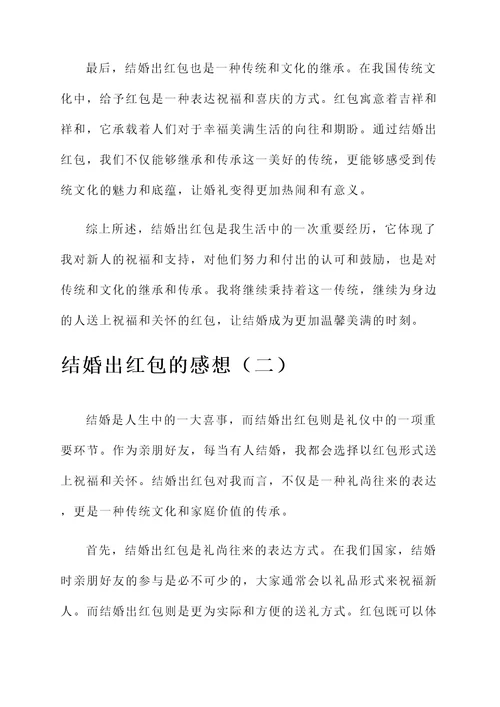 最后，结婚出红包也是一种传统和文化的继承。在我国传统文化中，给予红包是一种表达祝福和喜庆的方式。红包寓意着吉祥和祥和，它承载着人们对于幸福美满生活的向往和期盼。通过结婚出红包，我们不仅能够继承和传承这一美好的传统，更能够感受到传统文化的魅力和底蕴，让婚礼变得更加热闹和有意义。

综上所述，结婚出红包是我生活中的一次重要经历，它体现了我对新人的祝福和支持，对他们努力和付出的认可和鼓励，也是对传统和文化的继承和传承。我将继续秉持着这一传统，继续为身边的人送上祝福和关怀的红包，让结婚成为更加温馨美满的时刻。

结婚出红包的感想（二）

结婚是人生中的一大喜事，而结婚出红包则是礼仪中的一项重要环节。作为亲朋好友，每当有人结婚，我都会选择以红包形式送上祝福和关怀。结婚出红包对我而言，不仅是一种礼尚往来的表达，更是一种传统文化和家庭价值的传承。

首先，结婚出红包是礼尚往来的表达方式。在我们国家，结婚时亲朋好友的参与是必不可少的，大家通常会以礼品形式来祝福新人。而结婚出红包则是更为实际和方便的送礼方式。红包既可以体